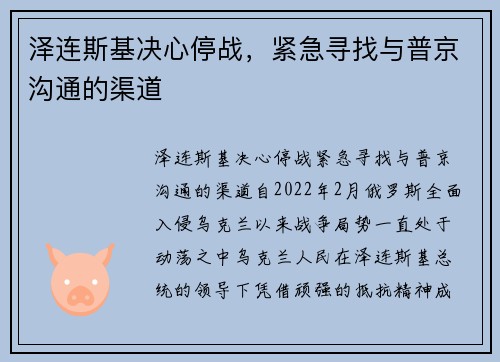 泽连斯基决心停战，紧急寻找与普京沟通的渠道

泽连斯基决心停战紧急寻找与普京沟通的渠道自2022年2月俄罗斯全面入侵乌克兰以来战争局势一直处于动荡之中乌克兰人民在泽连斯基总统的领导下凭借顽强的抵抗精神成